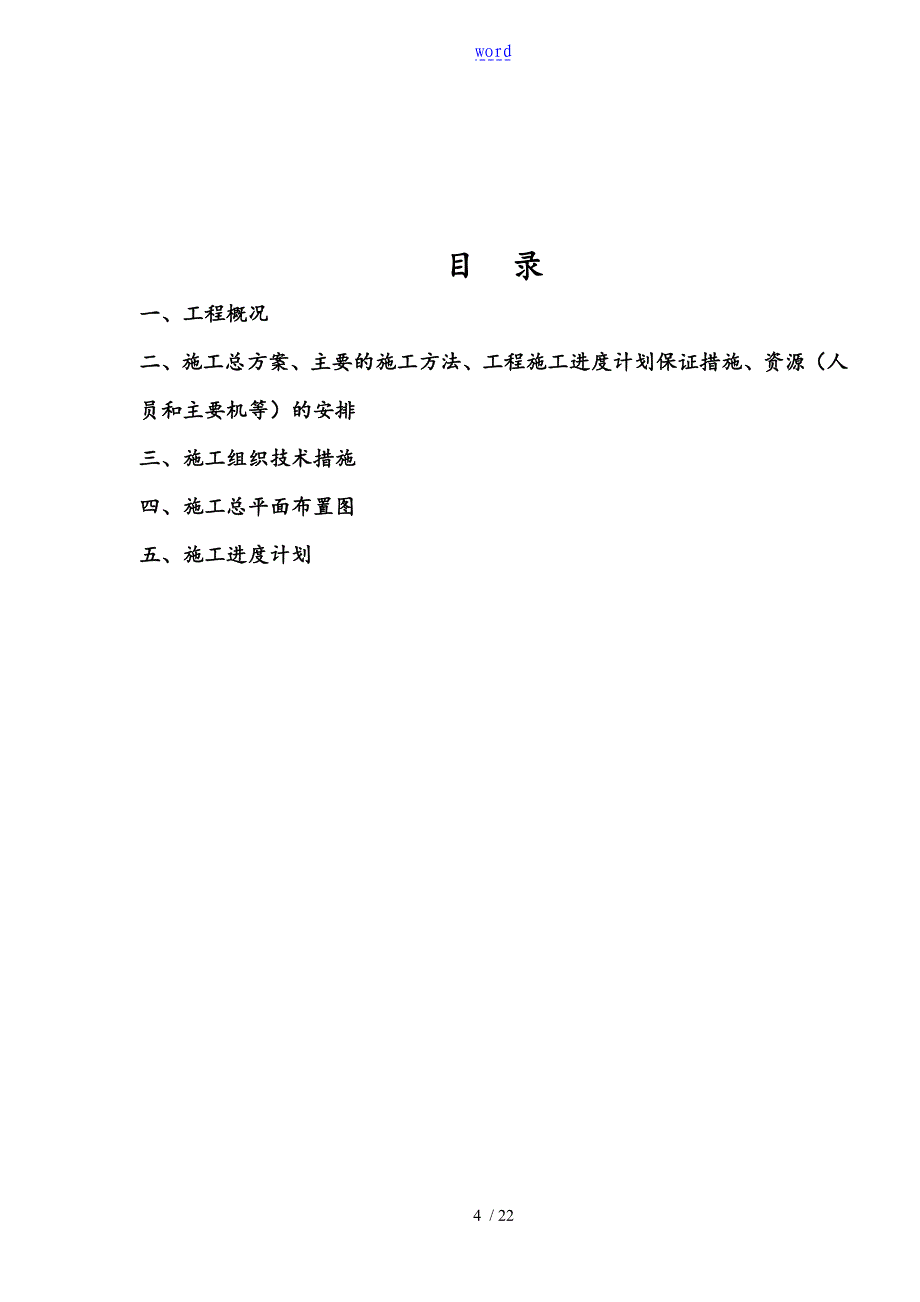 word

目 录

一、工程概况

二、施工总方案、主要的施工方法、工程施工进度计划保证措施、资源（人员和主要机等）的安排

三、施工组织技术措施

四、施工总平面布置图

五、施工进度计划

4 / 22